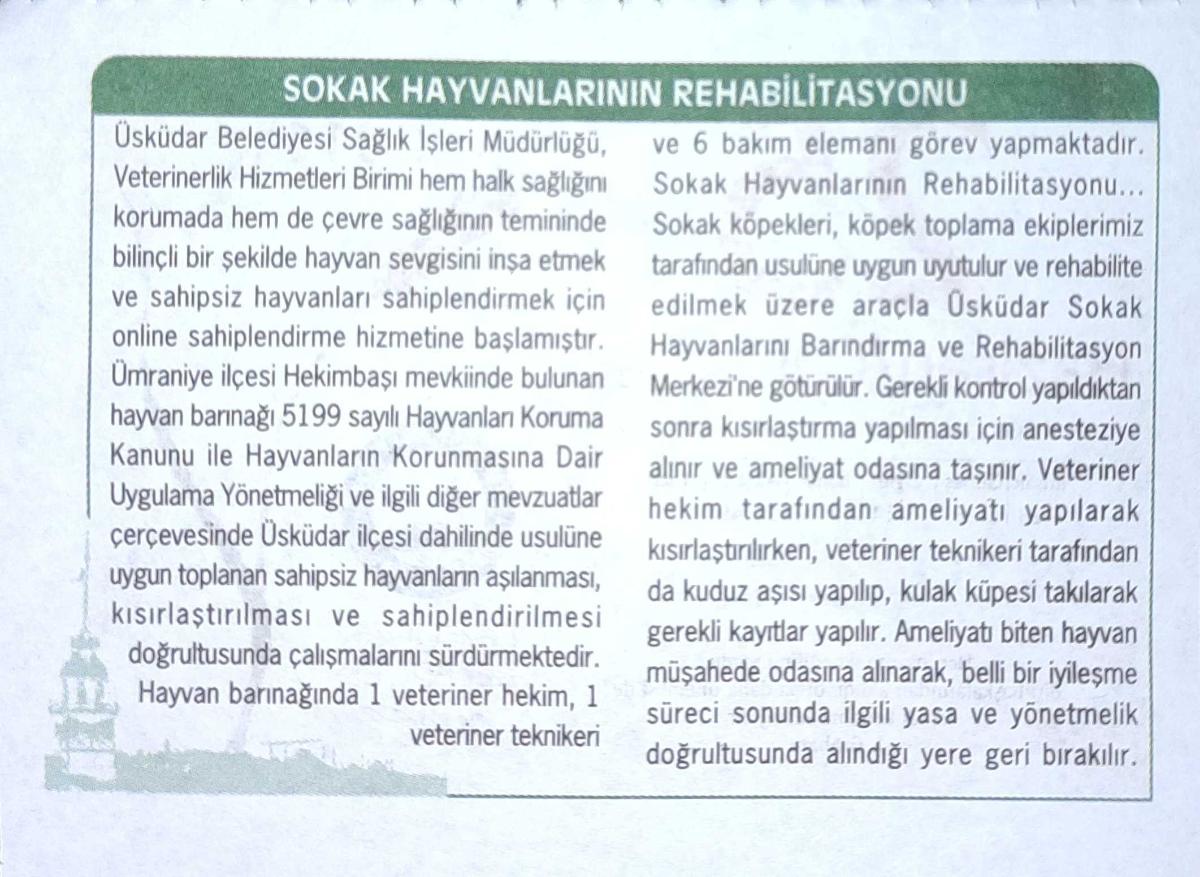 SOKAK HAYVANLARININ REHABİLİTASYONU

Üsküdar Belediyesi Sağlık İşleri Müdürlüğü, Veterinerlik Hizmetleri Birimi hem halk sağlığını korumada hem de çevre sağlığının temininde bilinçli bir şekilde hayvan sevgisini inşa etmek ve sahipsiz hayvanları sahiplendirmek için online sahiplendirme hizmetine başlamıştır. Ümraniye ilçesi Hekimbaşı mevkiinde bulunan hayvan barınağı 5199 sayılı Hayvanları Koruma Kanunu ile Hayvanların Korunmasına Dair Uygulama Yönetmeliği ve ilgili diğer mevzuatlar çerçevesinde Üsküdar ilçesi dahilinde usulüne uygun toplanan sahipsiz hayvanların aşılanması, kısırlaştırılması ve sahiplendirilmesi doğrultusunda çalışmalarını sürdürmektedir. Hayvan barınağında 1 veteriner hekim, 1 veteriner teknikeri ve 6 bakım elemanı görev yapmaktadır.

Sokak Hayvanlarının Rehabilitasyonu... Sokak köpekleri, köpek toplama ekiplerimiz tarafından usulüne uygun uyutulur ve rehabilite edilmek üzere araçla Üsküdar Sokak Hayvanlarını Barındırma ve Rehabilitasyon Merkezi'ne götürülür. Gerekli kontrol yapıldıktan sonra kısırlaştırma yapılması için anesteziye alınır ve ameliyat odasına taşınır. Veteriner hekim tarafından ameliyatı yapılarak kısırlaştırılırken, veteriner teknikeri tarafından da kuduz aşısı yapılıp, kulak küpesi takılarak gerekli kayıtlar yapılır. Ameliyatı biten hayvan müşahede odasına alınarak, belli bir iyileşme süreci sonunda ilgili yasa ve yönetmelik doğrultusunda alındığı yere geri bırakılır.